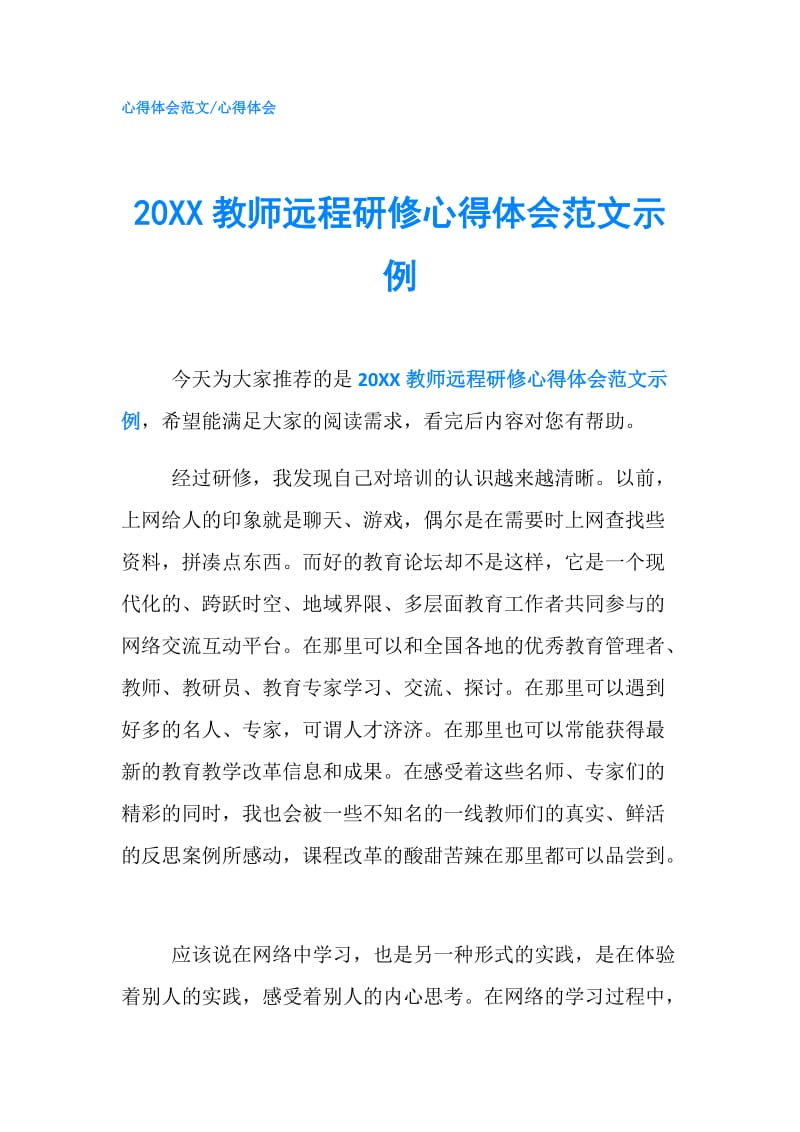 心得体会范文/心得体会

20XX 教师远程研修心得体会范文示例

今天为大家推荐的是 20XX 教师远程研修心得体会范文示例，希望能满足大家的阅读需求，看完后内容对您有帮助。

经过研修，我发现自己对培训的认识越来越清晰。以前，上网给人的印象就是聊天、游戏，偶尔是在需要时上网查找些资料，拼凑点东西。而好的教育论坛却不是这样，它是一个现代化的、跨跃时空、地域界限、多层面教育工作者共同参与的网络交流互动平台。在那里可以和全国各地的优秀教育管理者、教师、教研员、教育专家学习、交流、探讨。在那里可以遇到好多的名人、专家，可谓人才济济。在那里也可以常能获得最新的教育教学改革信息和成果。在感受着这些名师、专家们的精彩的同时，我也会被一些不知名的一线教师们的真实、鲜活的反思案例所感动，课程改革的酸甜苦辣在那里都可以品尝到。

应该说在网络中学习，也是另一种形式的实践，是在体验着别人的实践，感受着别人的内心思考。在网络的学习过程中，